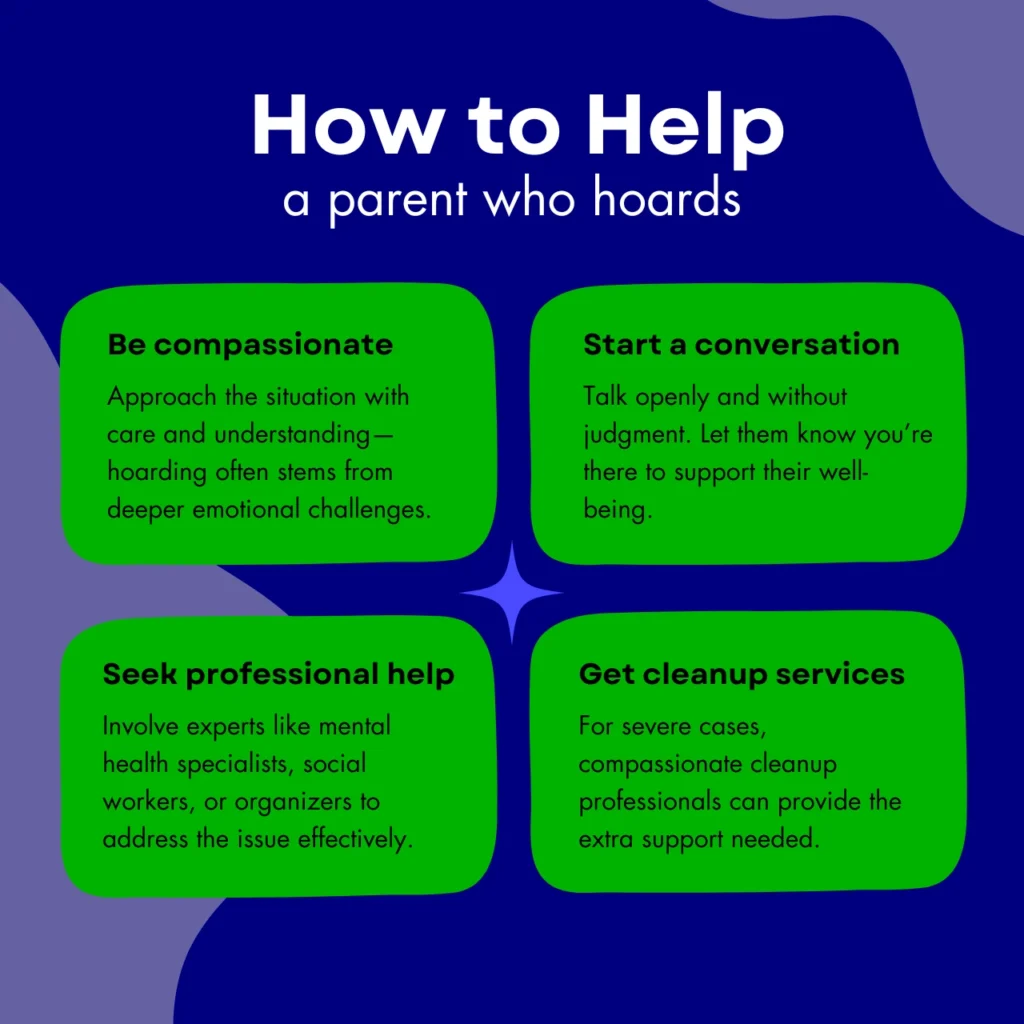 How to Help
a parent who hoards

Be compassionate

Approach the situation with care and understanding—hoarding often stems from deeper emotional challenges.

Start a conversation

Talk openly and without judgment. Let them know you're there to support their well-being.

Seek professional help

Involve experts like mental health specialists, social workers, or organizers to address the issue effectively.

Get cleanup services

For severe cases, compassionate cleanup professionals can provide the extra support needed.